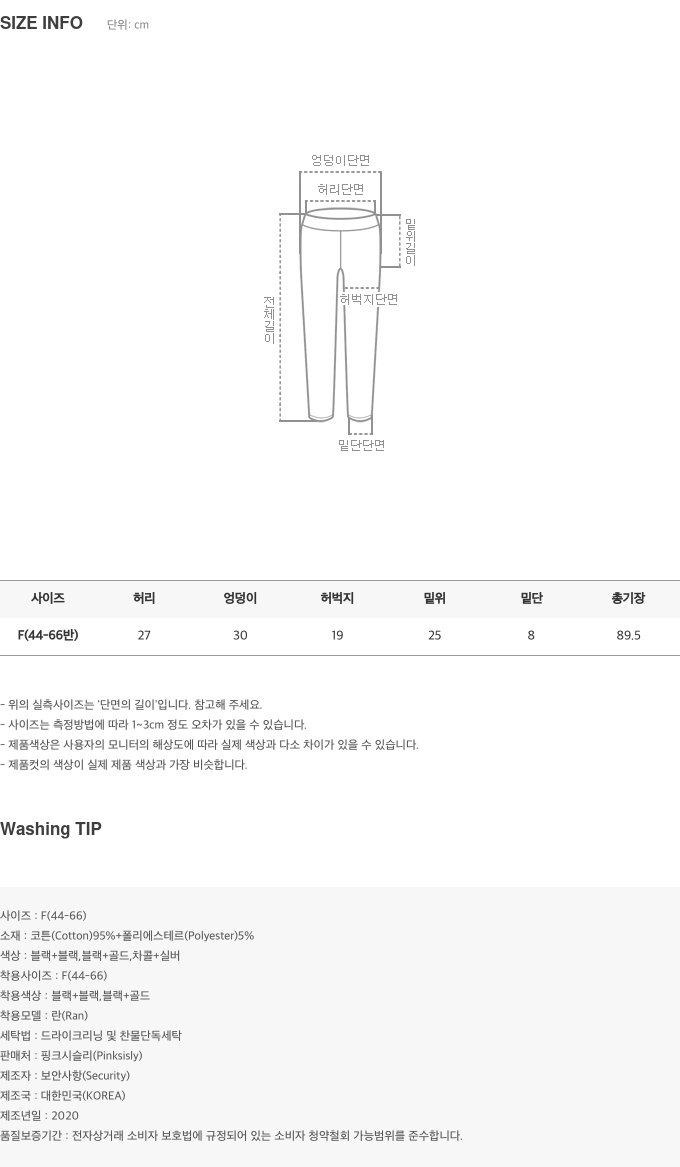 SIZE INFO 단위: cm

엉덩이단면
허리단면
밑위길이
전체길이
허벅지단면
밑단단면

| 사이즈 | 허리 | 엉덩이 | 허벅지 | 밑위 | 밑단 | 총기장 |
|---|---|---|---|---|---|---|
| F(44-66반) | 27 | 30 | 19 | 25 | 8 | 89.5 |

- 위의 실측사이즈는 '단면의 길이'입니다. 참고해 주세요.
- 사이즈는 측정방법에 따라 1~3cm 정도 오차가 있을 수 있습니다.
- 제품색상은 사용자의 모니터의 해상도에 따라 실제 색상과 다소 차이가 있을 수 있습니다.
- 제품컷의 색상이 실제 제품 색상과 가장 비슷합니다.

Washing TIP

사이즈 : F(44-66)
소재 : 코튼(Cotton)95%+폴리에스테르(Polyester)5%
색상 : 블랙+블랙,블랙+골드,차콜+실버
착용사이즈 : F(44-66)
착용색상 : 블랙+블랙,블랙+골드
착용모델 : 란(Ran)
세탁법 : 드라이크리닝 및 찬물단독세탁
판매처 : 핑크시슬리(Pinksisly)
제조자 : 보안사항(Security)
제조국 : 대한민국(KOREA)
제조년일 : 2020
품질보증기간 : 전자상거래 소비자 보호법에 규정되어 있는 소비자 청약철회 가능범위를 준수합니다.